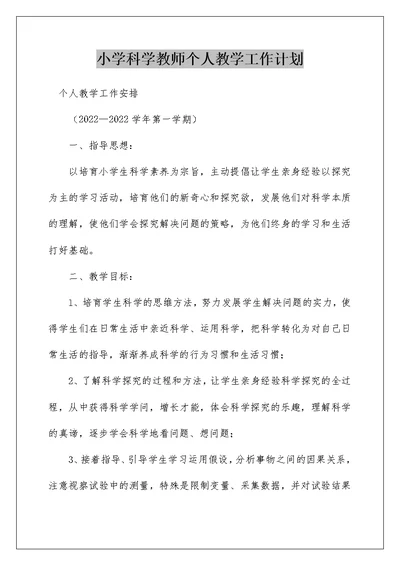 小学科学教师个人教学工作计划

个人教学工作安排

（2022—2022 学年第一学期）

一、指导思想：

以培育小学生科学素养为宗旨，主动提倡让学生亲身经验以探究为主的学习活动，培育他们的新奇心和探究欲，发展他们对科学本质的理解，使他们学会探究解决问题的策略，为他们终身的学习和生活打好基础。

二、教学目标：

1、培育学生科学的思维方法，努力发展学生解决问题的实力，使得学生们在日常生活中亲近科学、运用科学，把科学转化为对自己日常生活的指导，渐渐养成科学的行为习惯和生活习惯；

2、了解科学探究的过程和方法，让学生亲身经验科学探究的全过程，从中获得科学学问，增长才能，体会科学探究的乐趣，理解科学的真谛，逐步学会科学地看问题、想问题；

3、接着指导、引导学生学习运用假设，分析事物之间的因果关系，注意视察试验中的测量，特殊是限制变量、采集数据，并对试验结果